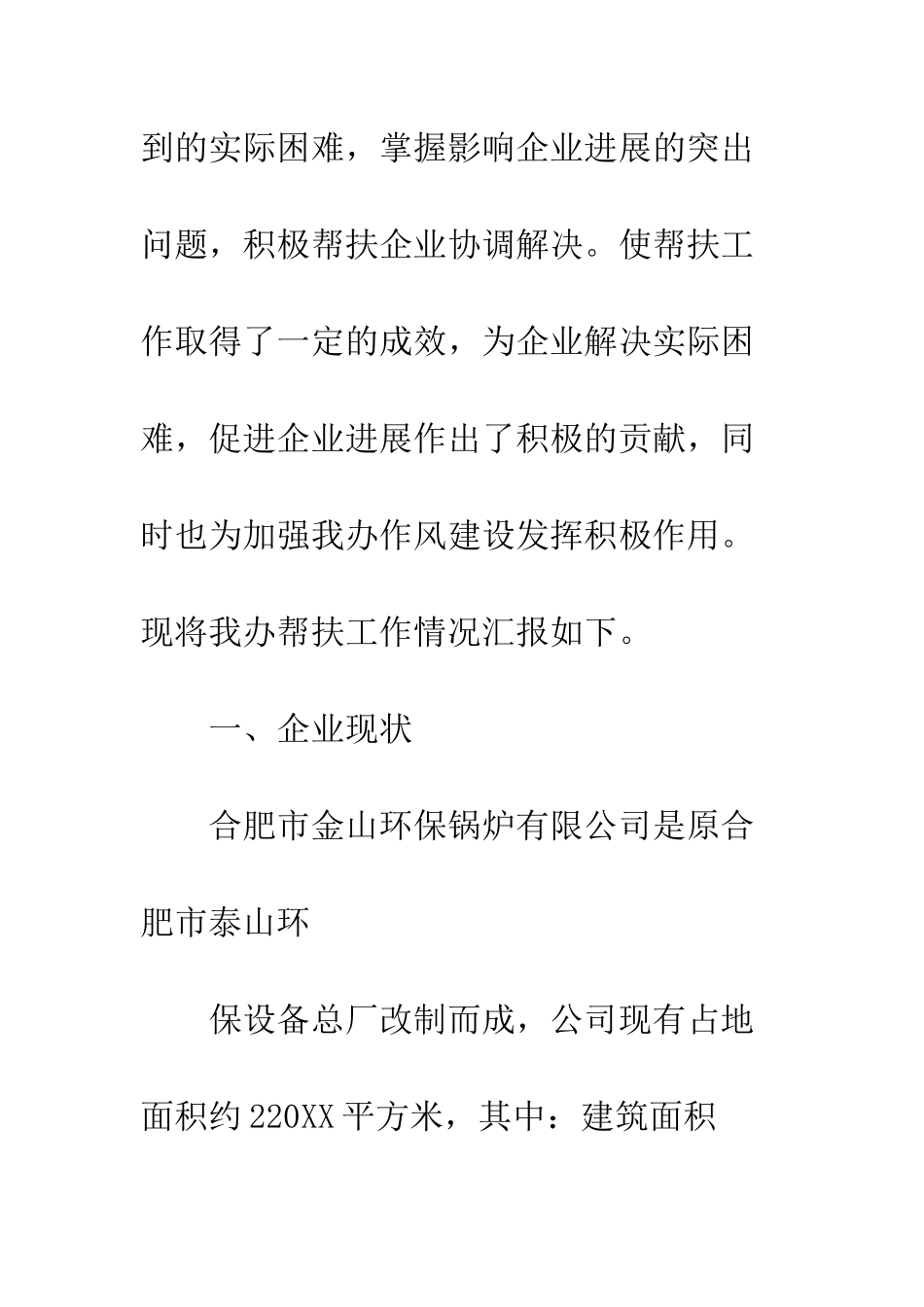 到的实际困难，掌握影响企业进展的突出问题，积极帮扶企业协调解决。使帮扶工作取得了一定的成效，为企业解决实际困难，促进企业进展作出了积极的贡献，同时也为加强我办作风建设发挥积极作用。现将我办帮扶工作情况汇报如下。

一、企业现状

合肥市金山环保锅炉有限公司是原合肥市泰山环

保设备总厂改制而成，公司现有占地面积约220XX平方米，其中：建筑面积